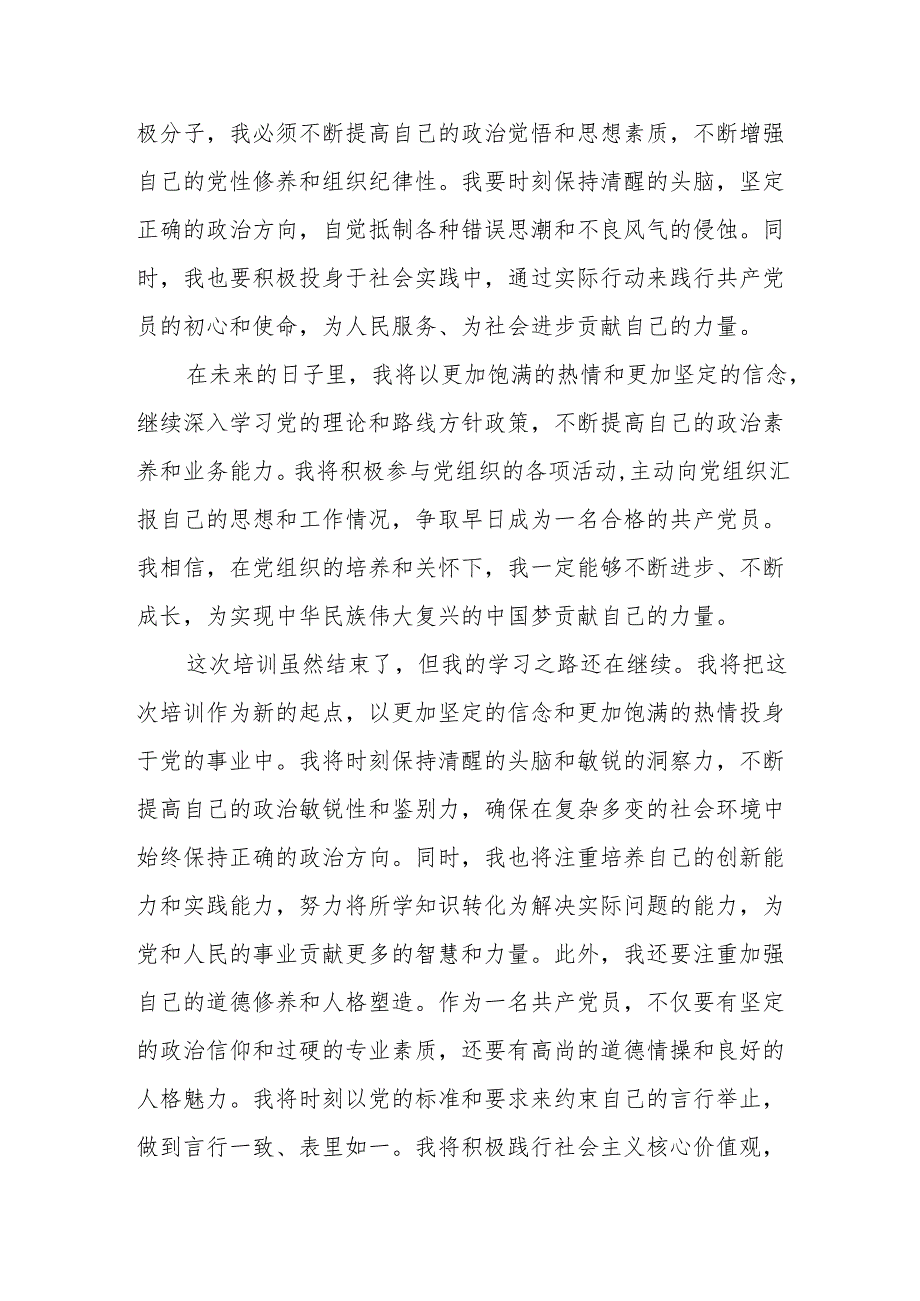 极分子，我必须不断提高自己的政治觉悟和思想素质，不断增强自己的党性修养和组织纪律性。我要时刻保持清醒的头脑，坚定正确的政治方向，自觉抵制各种错误思潮和不良风气的侵蚀。同时，我也要积极投身于社会实践中，通过实际行动来践行共产党员的初心和使命，为人民服务、为社会进步贡献自己的力量。

在未来的日子里，我将以更加饱满的热情和更加坚定的信念，继续深入学习党的理论和路线方针政策，不断提高自己的政治素养和业务能力。我将积极参与党组织的各项活动,主动向党组织汇报自己的思想和工作情况，争取早日成为一名合格的共产党员。我相信，在党组织的培养和关怀下，我一定能够不断进步、不断成长，为实现中华民族伟大复兴的中国梦贡献自己的力量。

这次培训虽然结束了，但我的学习之路还在继续。我将把这次培训作为新的起点，以更加坚定的信念和更加饱满的热情投身于党的事业中。我将时刻保持清醒的头脑和敏锐的洞察力，不断提高自己的政治敏锐性和鉴别力，确保在复杂多变的社会环境中始终保持正确的政治方向。同时，我也将注重培养自己的创新能力和实践能力，努力将所学知识转化为解决实际问题的能力，为党和人民的事业贡献更多的智慧和力量。此外，我还要注重加强自己的道德修养和人格塑造。作为一名共产党员，不仅要有坚定的政治信仰和过硬的专业素质，还要有高尚的道德情操和良好的人格魅力。我将时刻以党的标准和要求来约束自己的言行举止，做到言行一致、表里如一。我将积极践行社会主义核心价值观，